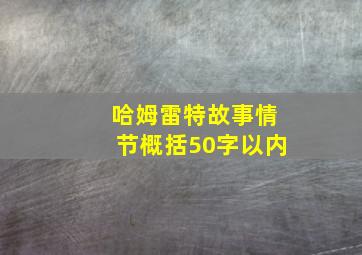 哈姆雷特故事情节概括50字以内